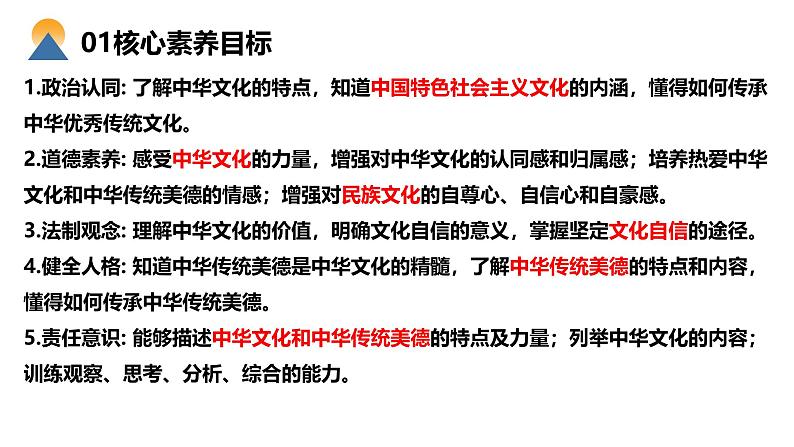 01核心素养目标

1.政治认同: 了解中华文化的特点，知道中国特色社会主义文化的内涵，懂得如何传承中华优秀传统文化。

2.道德素养: 感受中华文化的力量，增强对中华文化的认同感和归属感；培养热爱中华文化和中华传统美德的情感；增强对民族文化的自尊心、自信心和自豪感。

3.法制观念: 理解中华文化的价值，明确文化自信的意义，掌握坚定文化自信的途径。

4.健全人格: 知道中华传统美德是中华文化的精髓，了解中华传统美德的特点和内容，懂得如何传承中华传统美德。

5.责任意识: 能够描述中华文化和中华传统美德的特点及力量；列举中华文化的内容；训练观察、思考、分析、综合的能力。